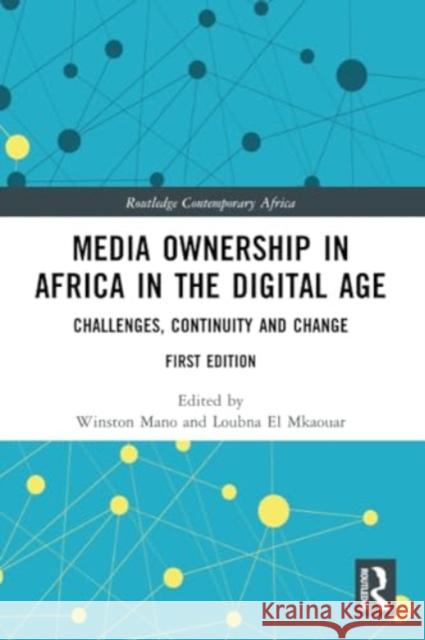 Routledge Contemporary Africa

MEDIA OWNERSHIP IN AFRICA IN THE DIGITAL AGE

CHALLENGES, CONTINUITY AND CHANGE

FIRST EDITION

Edited by
Winston Mano and Loubna El Mkaouar

ROUTLEDGE